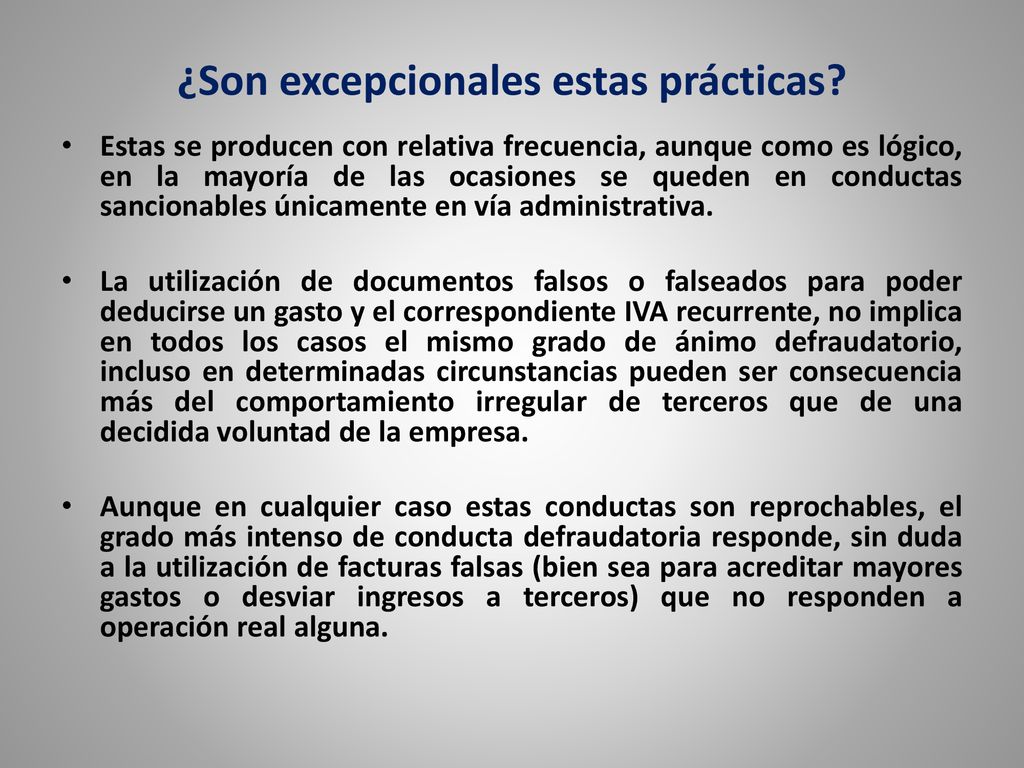 ¿Son excepcionales estas prácticas?

• Estas se producen con relativa frecuencia, aunque como es lógico, en la mayoría de las ocasiones se queden en conductas sancionables únicamente en vía administrativa.

• La utilización de documentos falsos o falseados para poder deducirse un gasto y el correspondiente IVA recurrente, no implica en todos los casos el mismo grado de ánimo defraudatorio, incluso en determinadas circunstancias pueden ser consecuencia más del comportamiento irregular de terceros que de una decidida voluntad de la empresa.

• Aunque en cualquier caso estas conductas son reprochables, el grado más intenso de conducta defraudatoria responde, sin duda a la utilización de facturas falsas (bien sea para acreditar mayores gastos o desviar ingresos a terceros) que no responden a operación real alguna.